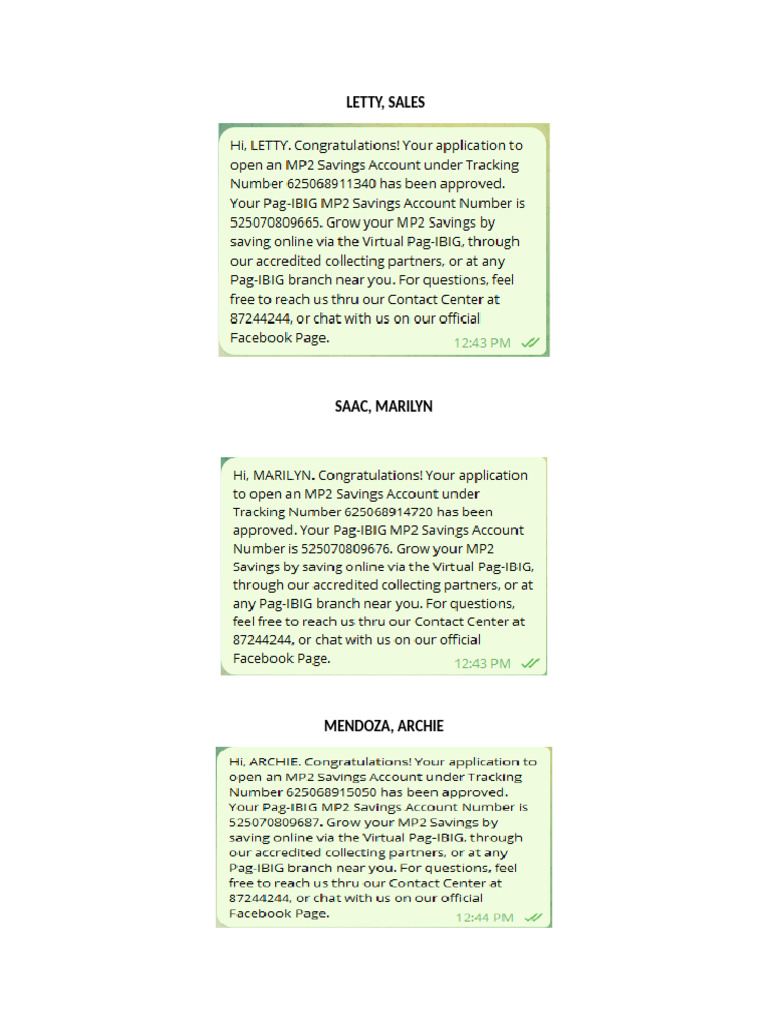 LETTY, SALES

Hi, LETTY. Congratulations! Your application to open an MP2 Savings Account under Tracking Number 625068911340 has been approved. Your Pag-IBIG MP2 Savings Account Number is 525070809665. Grow your MP2 Savings by saving online via the Virtual Pag-IBIG, through our accredited collecting partners, or at any Pag-IBIG branch near you. For questions, feel free to reach us thru our Contact Center at 87244244, or chat with us on our official Facebook Page. 12:43 PM

SAAC, MARILYN

Hi, MARILYN. Congratulations! Your application to open an MP2 Savings Account under Tracking Number 625068914720 has been approved. Your Pag-IBIG MP2 Savings Account Number is 525070809676. Grow your MP2 Savings by saving online via the Virtual Pag-IBIG, through our accredited collecting partners, or at any Pag-IBIG branch near you. For questions, feel free to reach us thru our Contact Center at 87244244, or chat with us on our official Facebook Page. 12:43 PM

MENDOZA, ARCHIE

Hi, ARCHIE. Congratulations! Your application to open an MP2 Savings Account under Tracking Number 625068915050 has been approved. Your Pag-IBIG MP2 Savings Account Number is 525070809687. Grow your MP2 Savings by saving online via the Virtual Pag-IBIG, through our accredited collecting partners, or at any Pag-IBIG branch near you. For questions, feel free to reach us thru our Contact Center at 87244244, or chat with us on our official Facebook Page. 12:44 PM